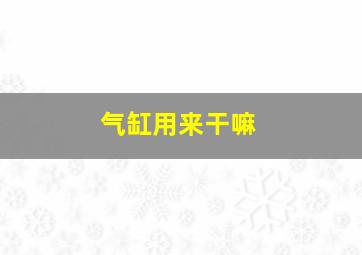 气缸用来干嘛